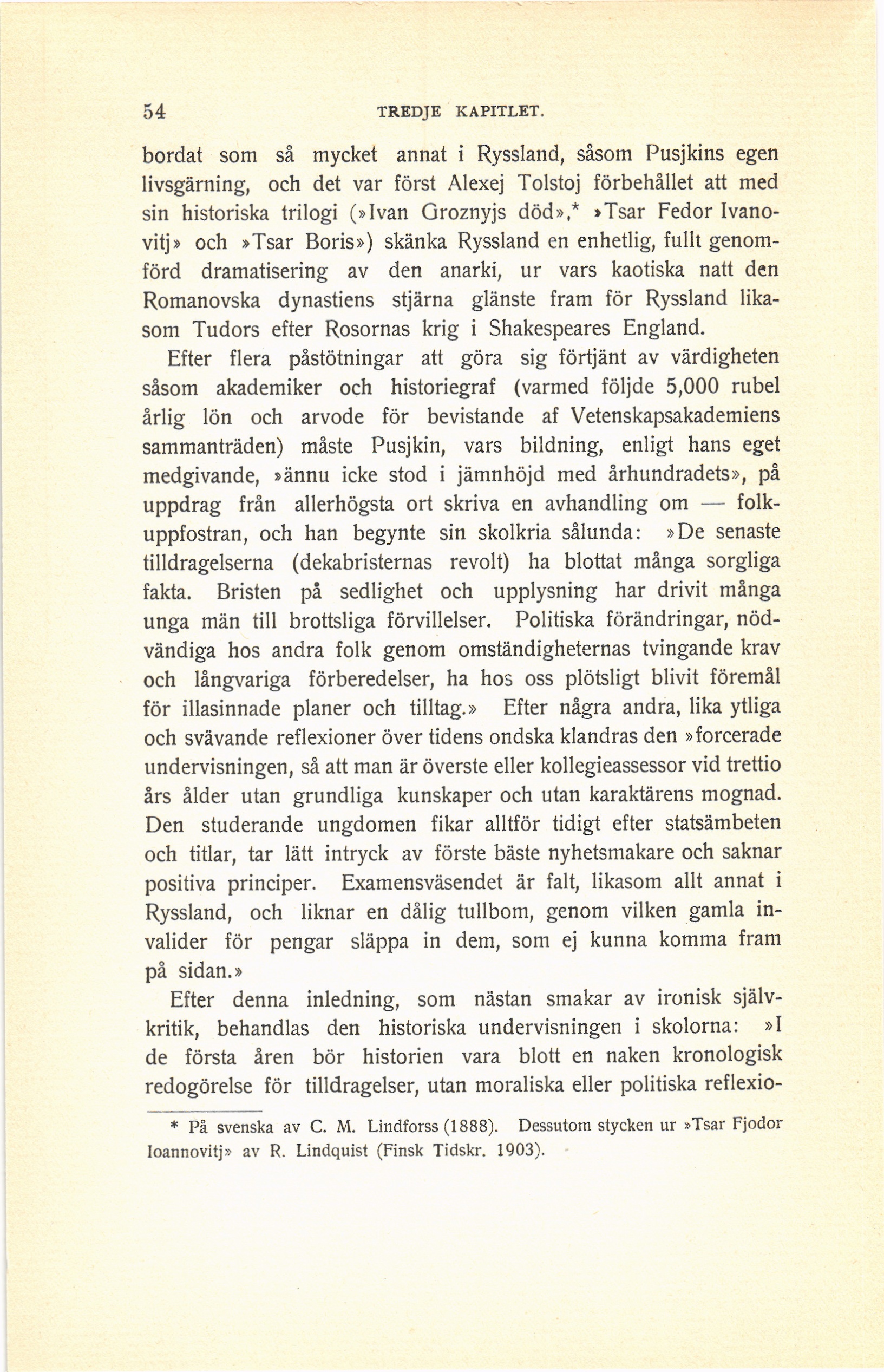 54 TREDJE KAPITLET.

bordat som så mycket annat i Ryssland, såsom Pusjkins egen livsgärning, och det var först Alexej Tolstoj förbehållet att med sin historiska trilogi (»Ivan Groznyjs död»,* »Tsar Fedor Ivanovitj» och »Tsar Boris») skänka Ryssland en enhetlig, fullt genomförd dramatisering av den anarki, ur vars kaotiska natt den Romanovska dynastiens stjärna glänste fram för Ryssland likasom Tudors efter Rosornas krig i Shakespeares England.

Efter flera påstötningar att göra sig förtjänt av värdigheten såsom akademiker och historiegraf (varmed följde 5,000 rubel årlig lön och arvode för bevistande af Vetenskapsakademiens sammanträden) måste Pusjkin, vars bildning, enligt hans eget medgivande, »ännu icke stod i jämnhöjd med århundradets», på uppdrag från allerhögsta ort skriva en avhandling om — folkuppfostran, och han begynte sin skolkria sålunda: »De senaste tilldragelserna (dekabristernas revolt) ha blottat många sorgliga fakta. Bristen på sedlighet och upplysning har drivit många unga män till brottsliga förvillelser. Politiska förändringar, nödvändiga hos andra folk genom omständigheternas tvingande krav och långvariga förberedelser, ha hos oss plötsligt blivit föremål för illasinnade planer och tilltag.» Efter några andra, lika ytliga och svävande reflexioner över tidens ondska klandras den »forcerade undervisningen, så att man är överste eller kollegieassessor vid trettio års ålder utan grundliga kunskaper och utan karaktärens mognad. Den studerande ungdomen fikar alltför tidigt efter statsämbeten och titlar, tar lätt intryck av förste bäste nyhetsmakare och saknar positiva principer. Examensväsendet är falt, likasom allt annat i Ryssland, och liknar en dålig tullbom, genom vilken gamla invalider för pengar släppa in dem, som ej kunna komma fram på sidan.»

Efter denna inledning, som nästan smakar av ironisk självkritik, behandlas den historiska undervisningen i skolorna: »I de första åren bör historien vara blott en naken kronologisk redogörelse för tilldragelser, utan moraliska eller politiska reflexio-

* På svenska av C. M. Lindforss (1888). Dessutom stycken ur »Tsar Fjodor Ioannovitj» av R. Lindquist (Finsk Tidskr. 1903).